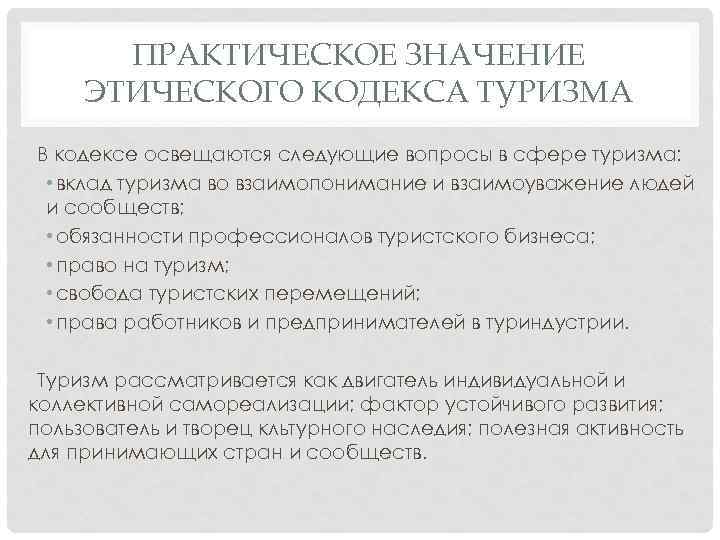 ПРАКТИЧЕСКОЕ ЗНАЧЕНИЕ ЭТИЧЕСКОГО КОДЕКСА ТУРИЗМА

В кодексе освещаются следующие вопросы в сфере туризма:

• вклад туризма во взаимопонимание и взаимоуважение людей и сообществ;

• обязанности профессионалов туристского бизнеса;

• право на туризм;

• свобода туристских перемещений;

• права работников и предпринимателей в туриндустрии.

Туризм рассматривается как двигатель индивидуальной и коллективной самореализации; фактор устойчивого развития; пользователь и творец кльтурного наследия; полезная активность для принимающих стран и сообществ.